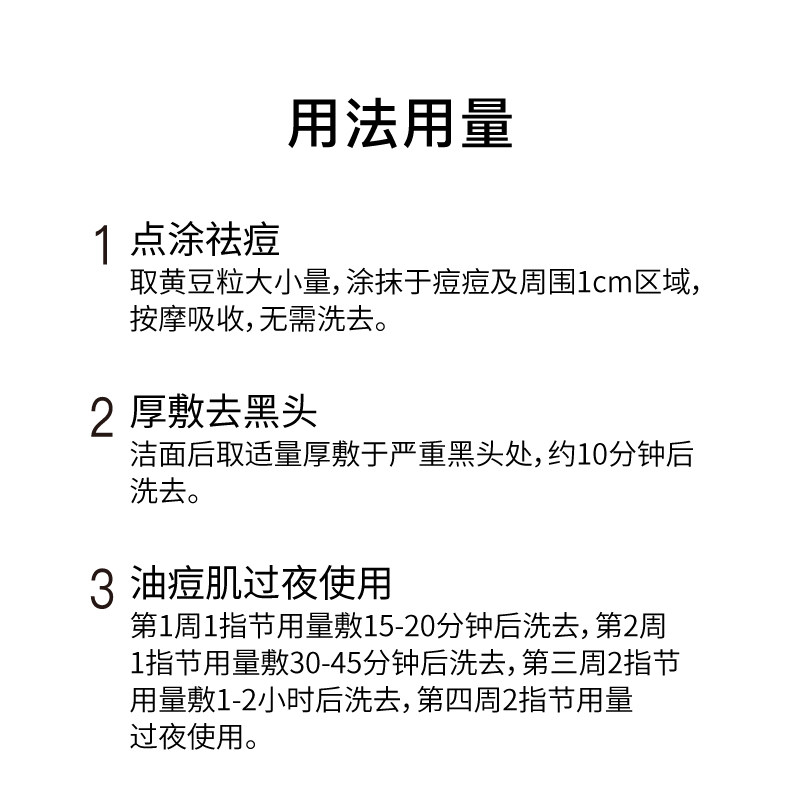 用法用量

1 点涂祛痘

取黄豆粒大小量，涂抹于痘痘及周围1cm区域，按摩吸收，无需洗去。

2 厚敷去黑头

洁面后取适量厚敷于严重黑头处，约10分钟后洗去。

3 油痘肌过夜使用

第1周1指节用量敷15-20分钟后洗去，第2周1指节用量敷30-45分钟后洗去，第三周2指节用量敷1-2小时后洗去，第四周2指节用量过夜使用。